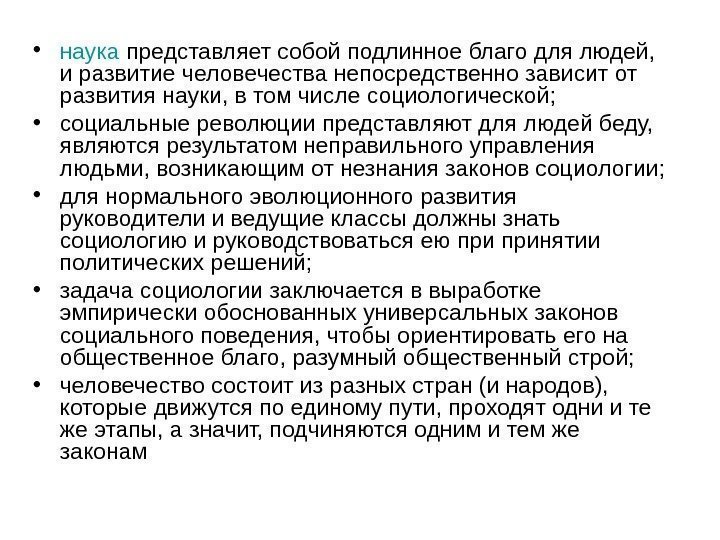 • наука представляет собой подлинное благо для людей, и развитие человечества непосредственно зависит от развития науки, в том числе социологической;
• социальные революции представляют для людей беду, являются результатом неправильного управления людьми, возникающим от незнания законов социологии;
• для нормального эволюционного развития руководители и ведущие классы должны знать социологию и руководствоваться ею при принятии политических решений;
• задача социологии заключается в выработке эмпирически обоснованных универсальных законов социального поведения, чтобы ориентировать его на общественное благо, разумный общественный строй;
• человечество состоит из разных стран (и народов), которые движутся по единому пути, проходят одни и те же этапы, а значит, подчиняются одним и тем же законам